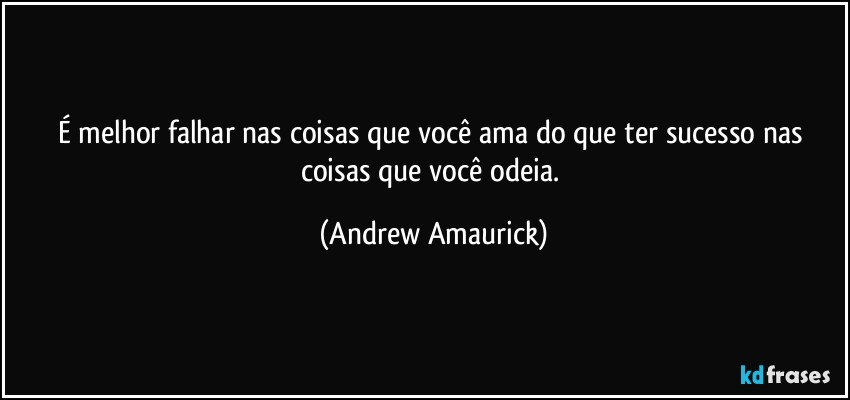 É melhor falhar nas coisas que você ama do que ter sucesso nas coisas que você odeia.

(Andrew Amaurick)

kdfrases